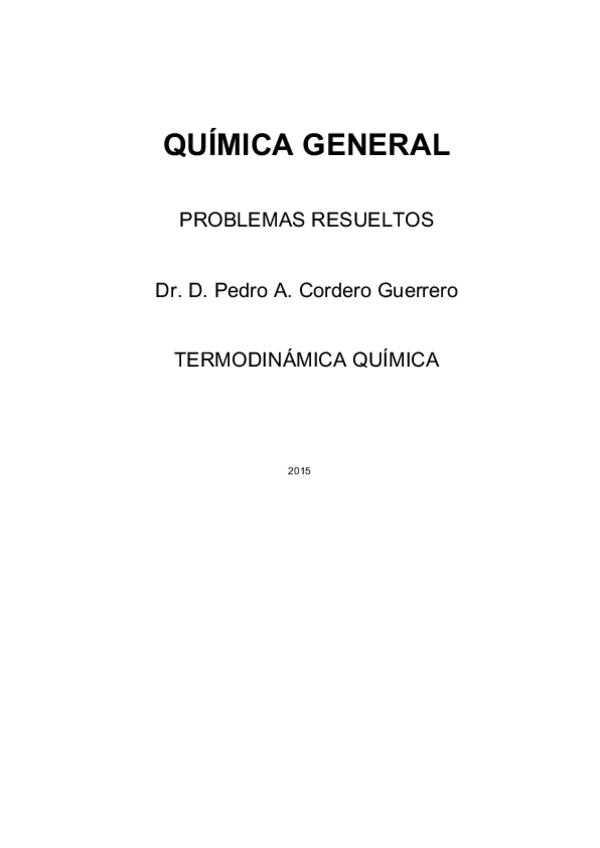 QUÍMICA GENERAL

PROBLEMAS RESUELTOS

Dr. D. Pedro A. Cordero Guerrero

TERMODINÁMICA QUÍMICA

2015